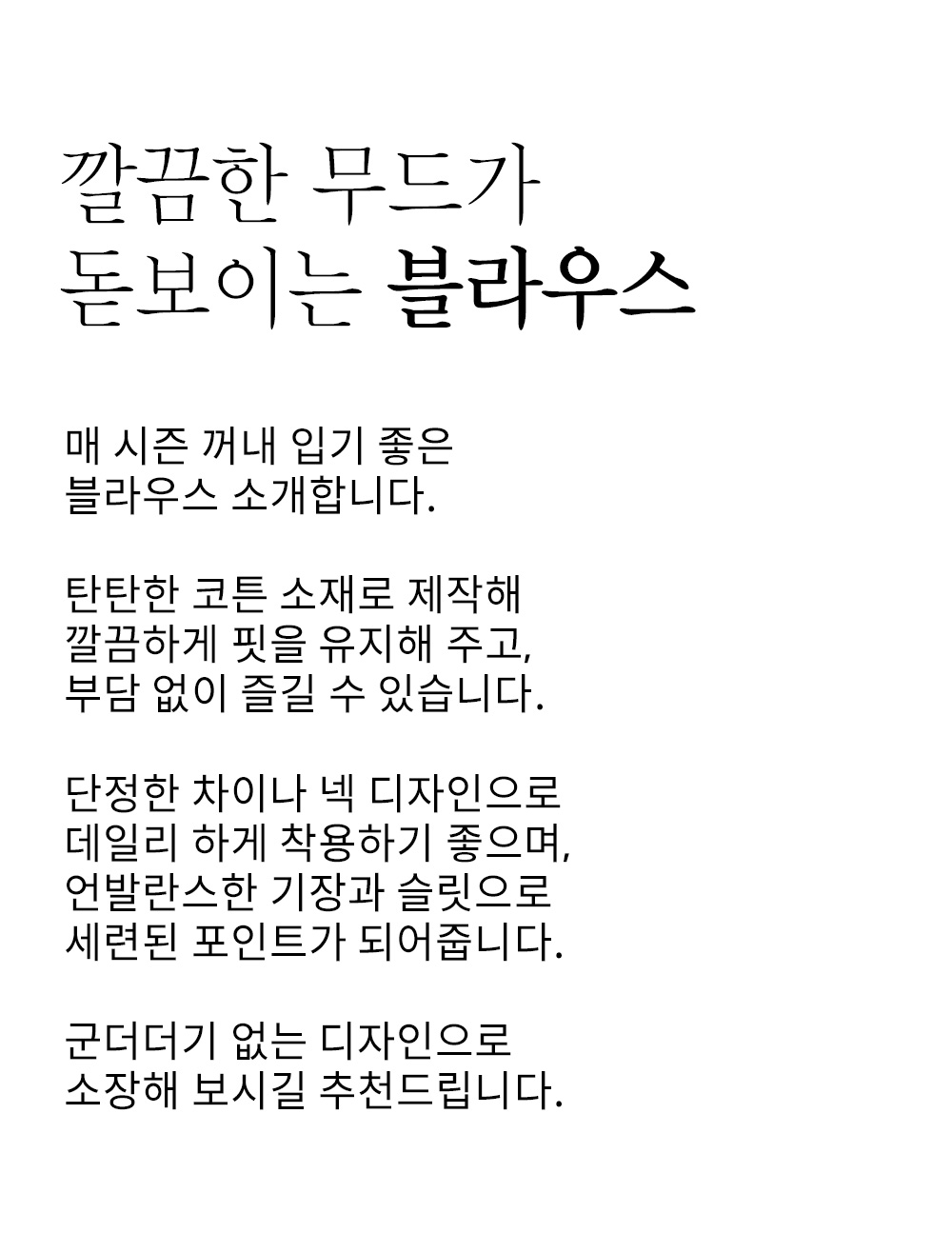 깔끔한 무드가
돋보이는 블라우스

매 시즌 꺼내 입기 좋은
블라우스 소개합니다.

탄탄한 코튼 소재로 제작해
깔끔하게 핏을 유지해 주고,
부담 없이 즐길 수 있습니다.

단정한 차이나 넥 디자인으로
데일리 하게 착용하기 좋으며,
언발란스한 기장과 슬릿으로
세련된 포인트가 되어줍니다.

군더더기 없는 디자인으로
소장해 보시길 추천드립니다.